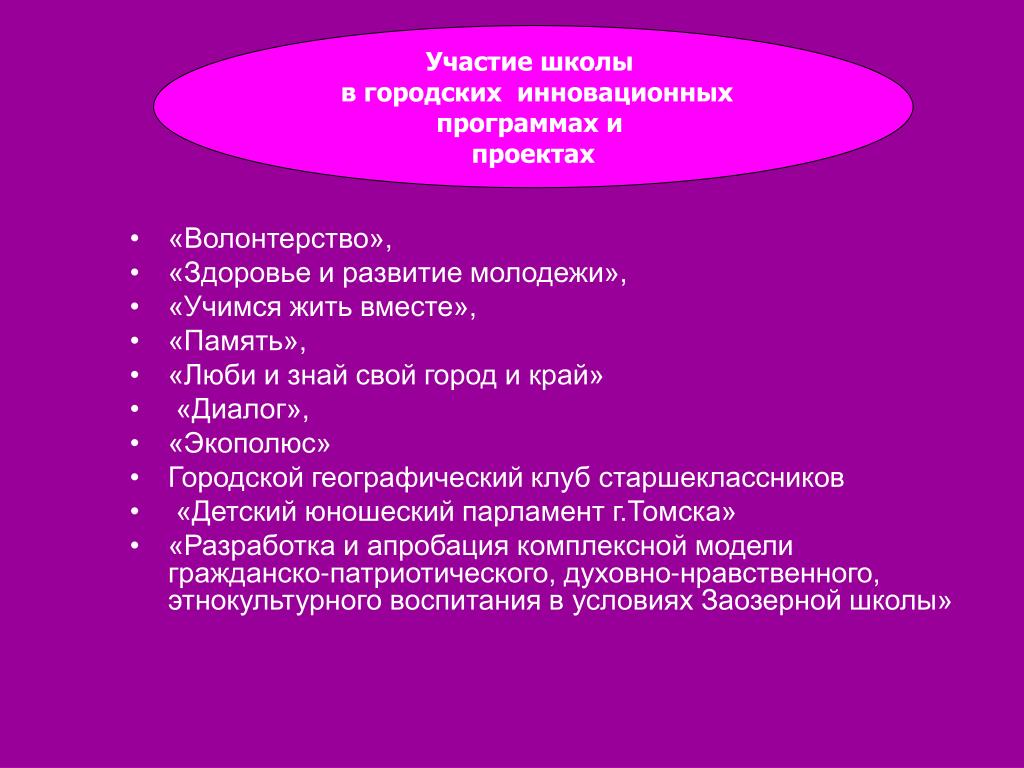 Участие школы
в городских инновационных программах и проектах

• «Волонтерство»,
• «Здоровье и развитие молодежи»,
• «Учимся жить вместе»,
• «Память»,
• «Люби и знай свой город и край»
• «Диалог»,
• «Экополюс»
• Городской географический клуб старшеклассников
• «Детский юношеский парламент г.Томска»
• «Разработка и апробация комплексной модели гражданско-патриотического, духовно-нравственного, этнокультурного воспитания в условиях Заозерной школы»